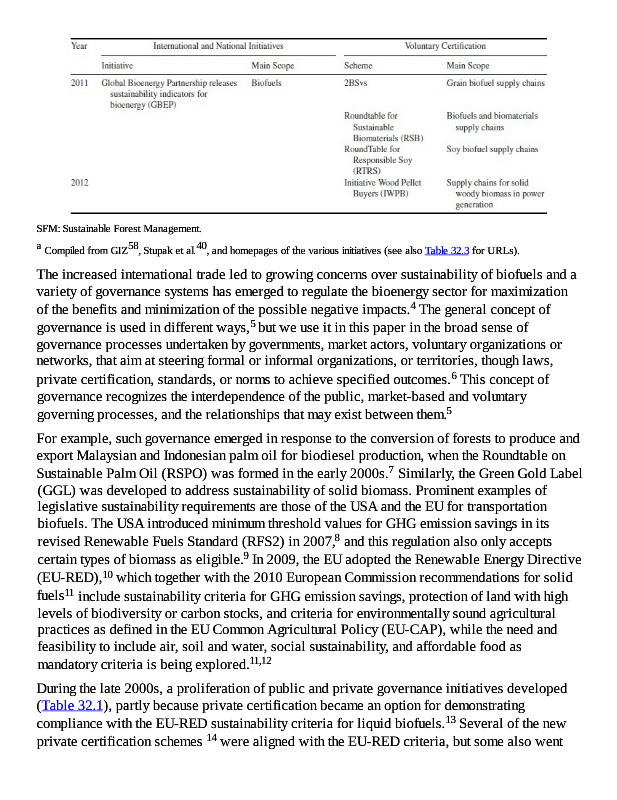 | Year | International and National Initiatives | | Voluntary Certification | |
|---|---|---|---|---|
| | Initiative | Main Scope | Scheme | Main Scope |
| 2011 | Global Bioenergy Partnership releases sustainability indicators for bioenergy (GBEP) | Biofuels | 2BSvs | Grain biofuel supply chains |
| | | | Roundtable for Sustainable Biomaterials (RSB) | Biofuels and biomaterials supply chains |
| | | | RoundTable for Responsible Soy (RTRS) | Soy biofuel supply chains |
| 2012 | | | Initiative Wood Pellet Buyers (IWPB) | Supply chains for solid woody biomass in power generation |

SFM: Sustainable Forest Management.

$^a$ Compiled from GIZ$^{58}$, Stupak et al.$^{40}$, and homepages of the various initiatives (see also Table 32.3 for URLs).

The increased international trade led to growing concerns over sustainability of biofuels and a variety of governance systems has emerged to regulate the bioenergy sector for maximization of the benefits and minimization of the possible negative impacts.$^4$ The general concept of governance is used in different ways,$^5$ but we use it in this paper in the broad sense of governance processes undertaken by governments, market actors, voluntary organizations or networks, that aim at steering formal or informal organizations, or territories, though laws, private certification, standards, or norms to achieve specified outcomes.$^6$ This concept of governance recognizes the interdependence of the public, market-based and voluntary governing processes, and the relationships that may exist between them.$^5$

For example, such governance emerged in response to the conversion of forests to produce and export Malaysian and Indonesian palm oil for biodiesel production, when the Roundtable on Sustainable Palm Oil (RSPO) was formed in the early 2000s.$^7$ Similarly, the Green Gold Label (GGL) was developed to address sustainability of solid biomass. Prominent examples of legislative sustainability requirements are those of the USA and the EU for transportation biofuels. The USA introduced minimum threshold values for GHG emission savings in its revised Renewable Fuels Standard (RFS2) in 2007,$^8$ and this regulation also only accepts certain types of biomass as eligible.$^9$ In 2009, the EU adopted the Renewable Energy Directive (EU-RED),$^{10}$ which together with the 2010 European Commission recommendations for solid fuels$^{11}$ include sustainability criteria for GHG emission savings, protection of land with high levels of biodiversity or carbon stocks, and criteria for environmentally sound agricultural practices as defined in the EU Common Agricultural Policy (EU-CAP), while the need and feasibility to include air, soil and water, social sustainability, and affordable food as mandatory criteria is being explored.$^{11,12}$

During the late 2000s, a proliferation of public and private governance initiatives developed (Table 32.1), partly because private certification became an option for demonstrating compliance with the EU-RED sustainability criteria for liquid biofuels.$^{13}$ Several of the new private certification schemes $^{14}$ were aligned with the EU-RED criteria, but some also went